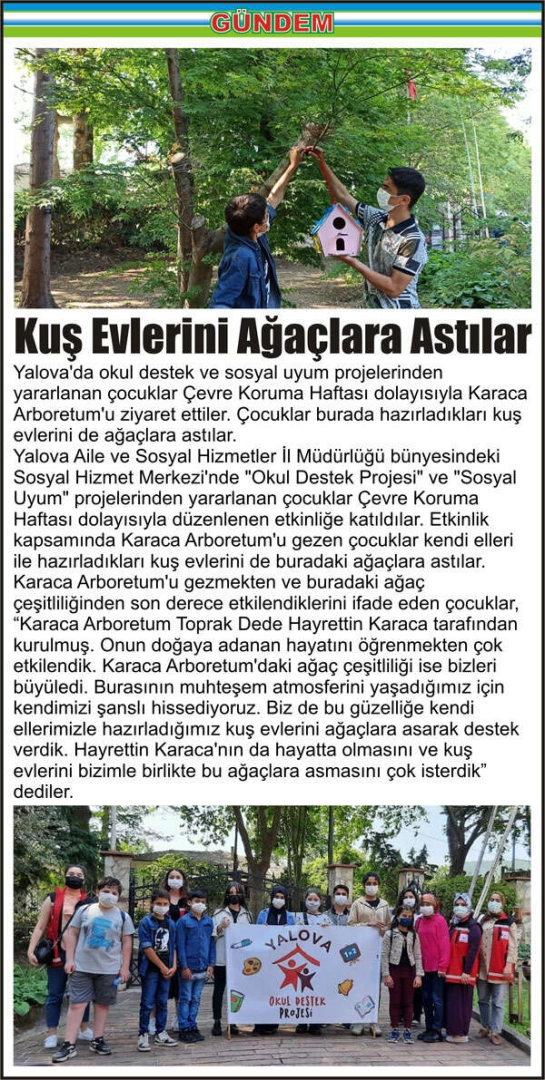 GÜNDEM

Kuş Evlerini Ağaçlara Astılar

Yalova'da okul destek ve sosyal uyum projelerinden yararlanan çocuklar Çevre Koruma Haftası dolayısıyla Karaca Arboretum'u ziyaret ettiler. Çocuklar burada hazırladıkları kuş evlerini de ağaçlara astılar.
Yalova Aile ve Sosyal Hizmetler İl Müdürlüğü bünyesindeki Sosyal Hizmet Merkezi'nde "Okul Destek Projesi" ve "Sosyal Uyum" projelerinden yararlanan çocuklar Çevre Koruma Haftası dolayısıyla düzenlenen etkinliğe katıldılar. Etkinlik kapsamında Karaca Arboretum'u gezen çocuklar kendi elleri ile hazırladıkları kuş evlerini de buradaki ağaçlara astılar.
Karaca Arboretum'u gezmekten ve buradaki ağaç çeşitliliğinden son derece etkilendiklerini ifade eden çocuklar, "Karaca Arboretum Toprak Dede Hayrettin Karaca tarafından kurulmuş. Onun doğaya adanan hayatını öğrenmekten çok etkilendik. Karaca Arboretum'daki ağaç çeşitliliği ise bizleri büyüledi. Burasının muhteşem atmosferini yaşadığımız için kendimizi şanslı hissediyoruz. Biz de bu güzelliğe kendi ellerimizle hazırladığımız kuş evlerini ağaçlara asarak destek verdik. Hayrettin Karaca'nın da hayatta olmasını ve kuş evlerini bizimle birlikte bu ağaçlara asmasını çok isterdik" dediler.

YALOVA
OKUL DESTEK PROJESİ